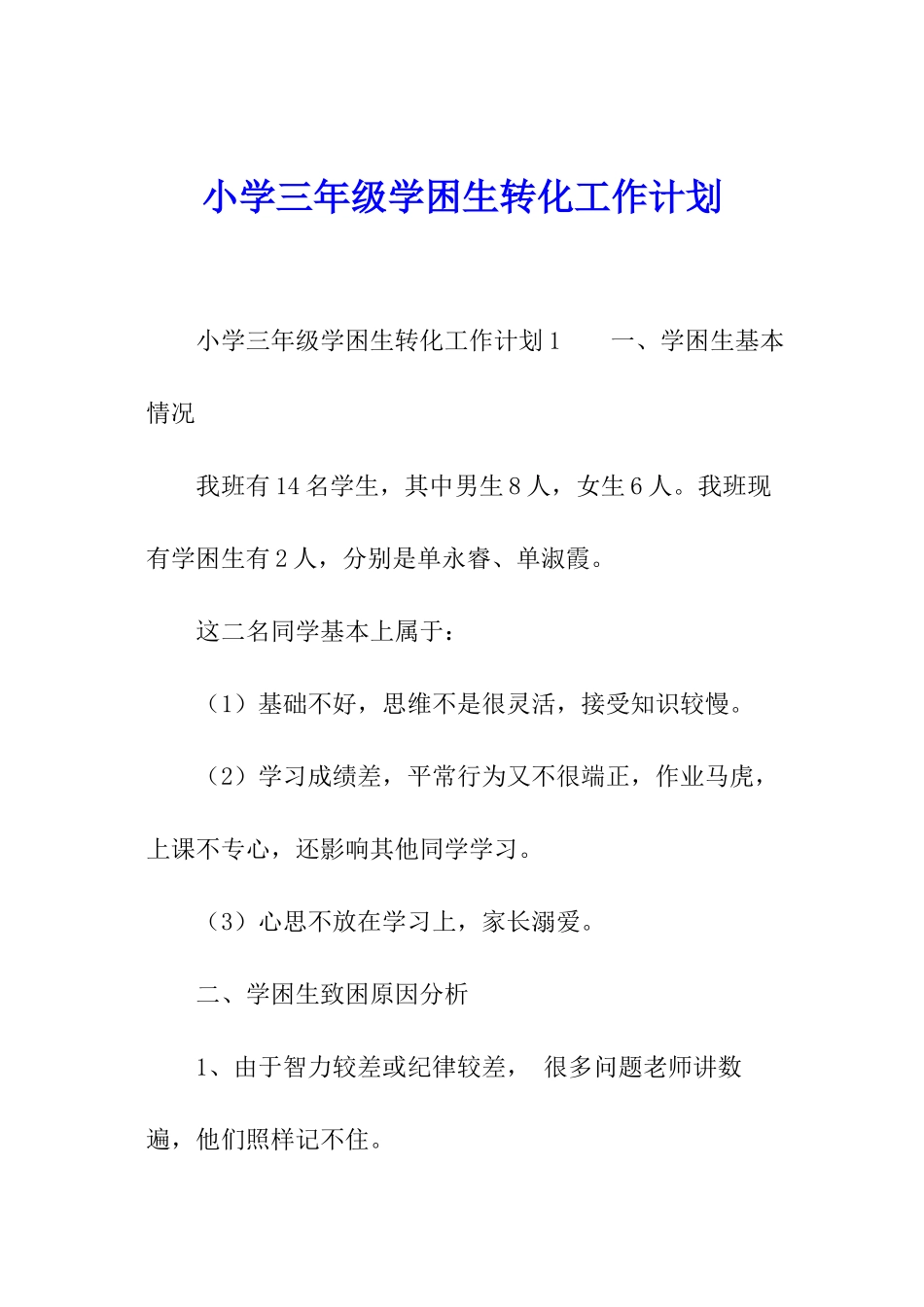 小学三年级学困生转化工作计划

小学三年级学困生转化工作计划1　　一、学困生基本情况

我班有14名学生，其中男生8人，女生6人。我班现有学困生有2人，分别是单永睿、单淑霞。

这二名同学基本上属于：

（1）基础不好，思维不是很灵活，接受知识较慢。

（2）学习成绩差，平常行为又不很端正，作业马虎，上课不专心，还影响其他同学学习。

（3）心思不放在学习上，家长溺爱。

二、学困生致困原因分析

1、由于智力较差或纪律较差，　很多问题老师讲数遍，他们照样记不住。